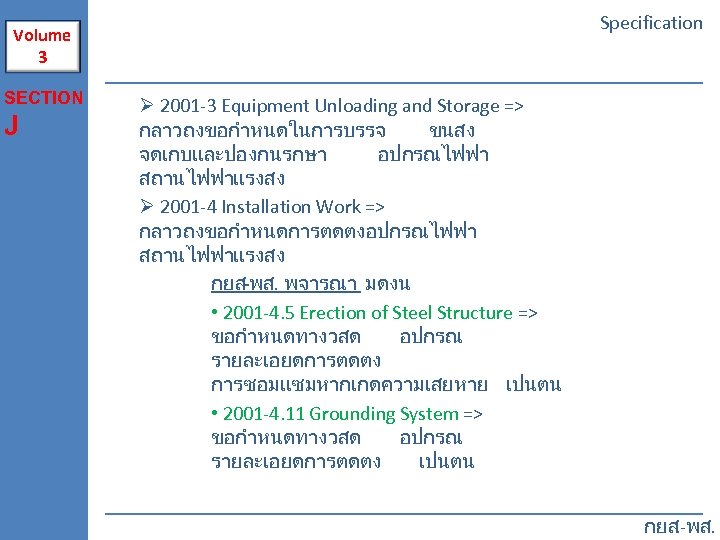 Volume 3

SECTION J

Specification

➢ 2001-3 Equipment Unloading and Storage => กลาวถงขอกำหนดในการบรรจ ขนสง จดเกบและปองกนรกษา อปกรณไฟฟา สถานไฟฟาแรงสง

➢ 2001-4 Installation Work => กลาวถงขอกำหนดการตดตงอปกรณไฟฟา สถานไฟฟาแรงสง

กยส-พส. พจารณา มดงน

• 2001-4.5 Erection of Steel Structure => ขอกำหนดทางวสด อปกรณ รายละเอยดการตดตง การซอมแซมหากเกดความเสยหาย เปนตน

• 2001-4.11 Grounding System => ขอกำหนดทางวสด อปกรณ รายละเอยดการตดตง เปนตน

กยส-พส.